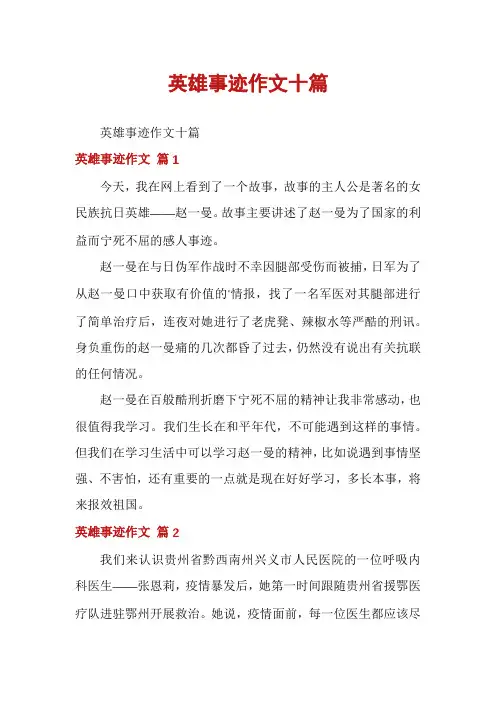 英雄事迹作文十篇

英雄事迹作文十篇

英雄事迹作文 篇1

今天，我在网上看到了一个故事，故事的主人公是著名的女民族抗日英雄——赵一曼。故事主要讲述了赵一曼为了国家的利益而宁死不屈的感人事迹。

赵一曼在与日伪军作战时不幸因腿部受伤而被捕，日军为了从赵一曼口中获取有价值的情报，找了一名军医对其腿部进行了简单治疗后，连夜对她进行了老虎凳、辣椒水等严酷的刑讯。身负重伤的赵一曼痛的几次都昏了过去，仍然没有说出有关抗联的任何情况。

赵一曼在百般酷刑折磨下宁死不屈的精神让我非常感动，也很值得我学习。我们生长在和平年代，不可能遇到这样的事情。但我们在学习生活中可以学习赵一曼的精神，比如说遇到事情坚强、不害怕，还有重要的一点就是现在好好学习，多长本事，将来报效祖国。

英雄事迹作文 篇2

我们来认识贵州省黔西南州兴义市人民医院的一位呼吸内科医生——张恩莉，疫情暴发后，她第一时间跟随贵州省援鄂医疗队进驻鄂州开展救治。她说，疫情面前，每一位医生都应该尽